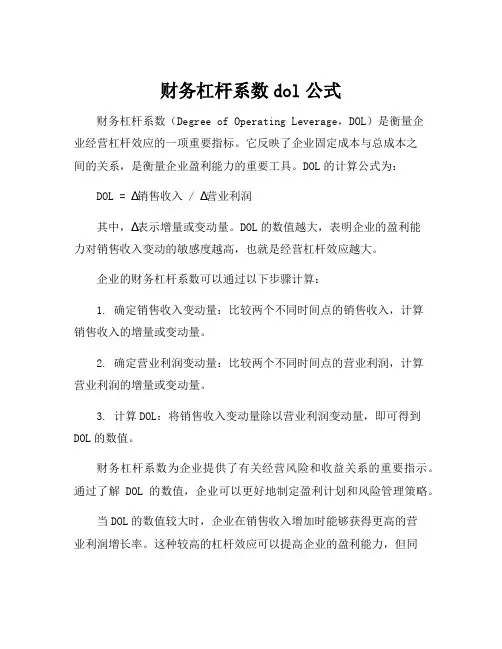 财务杠杆系数 dol 公式

财务杠杆系数（Degree of Operating Leverage，DOL）是衡量企业经营杠杆效应的一项重要指标。它反映了企业固定成本与总成本之间的关系，是衡量企业盈利能力的重要工具。DOL 的计算公式为：

DOL = Δ销售收入 / Δ营业利润

其中，Δ表示增量或变动量。DOL 的数值越大，表明企业的盈利能力对销售收入变动的敏感度越高，也就是经营杠杆效应越大。

企业的财务杠杆系数可以通过以下步骤计算：

1. 确定销售收入变动量：比较两个不同时间点的销售收入，计算销售收入的增量或变动量。

2. 确定营业利润变动量：比较两个不同时间点的营业利润，计算营业利润的增量或变动量。

3. 计算 DOL：将销售收入变动量除以营业利润变动量，即可得到 DOL 的数值。

财务杠杆系数为企业提供了有关经营风险和收益关系的重要指示。通过了解 DOL 的数值，企业可以更好地制定盈利计划和风险管理策略。

当 DOL 的数值较大时，企业在销售收入增加时能够获得更高的营业利润增长率。这种较高的杠杆效应可以提高企业的盈利能力，但同